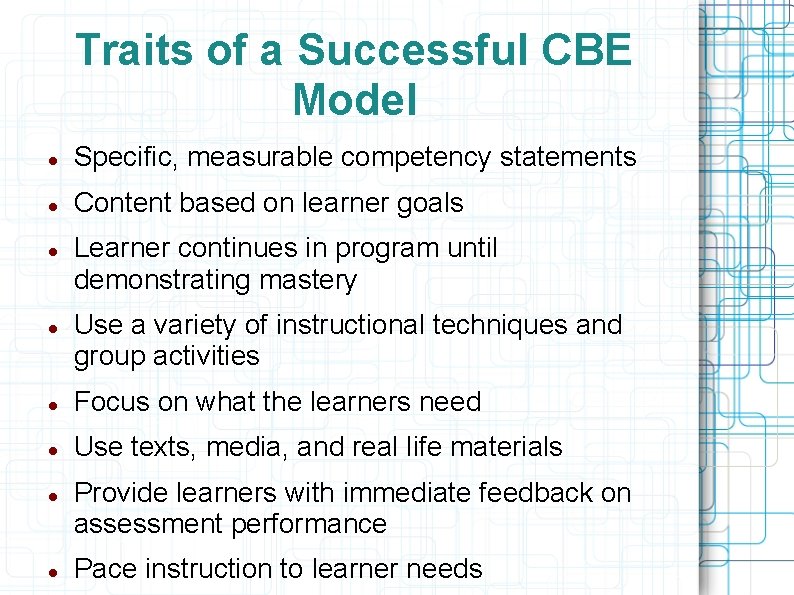 Traits of a Successful CBE Model

• Specific, measurable competency statements
• Content based on learner goals
• Learner continues in program until demonstrating mastery
• Use a variety of instructional techniques and group activities
• Focus on what the learners need
• Use texts, media, and real life materials
• Provide learners with immediate feedback on assessment performance
• Pace instruction to learner needs